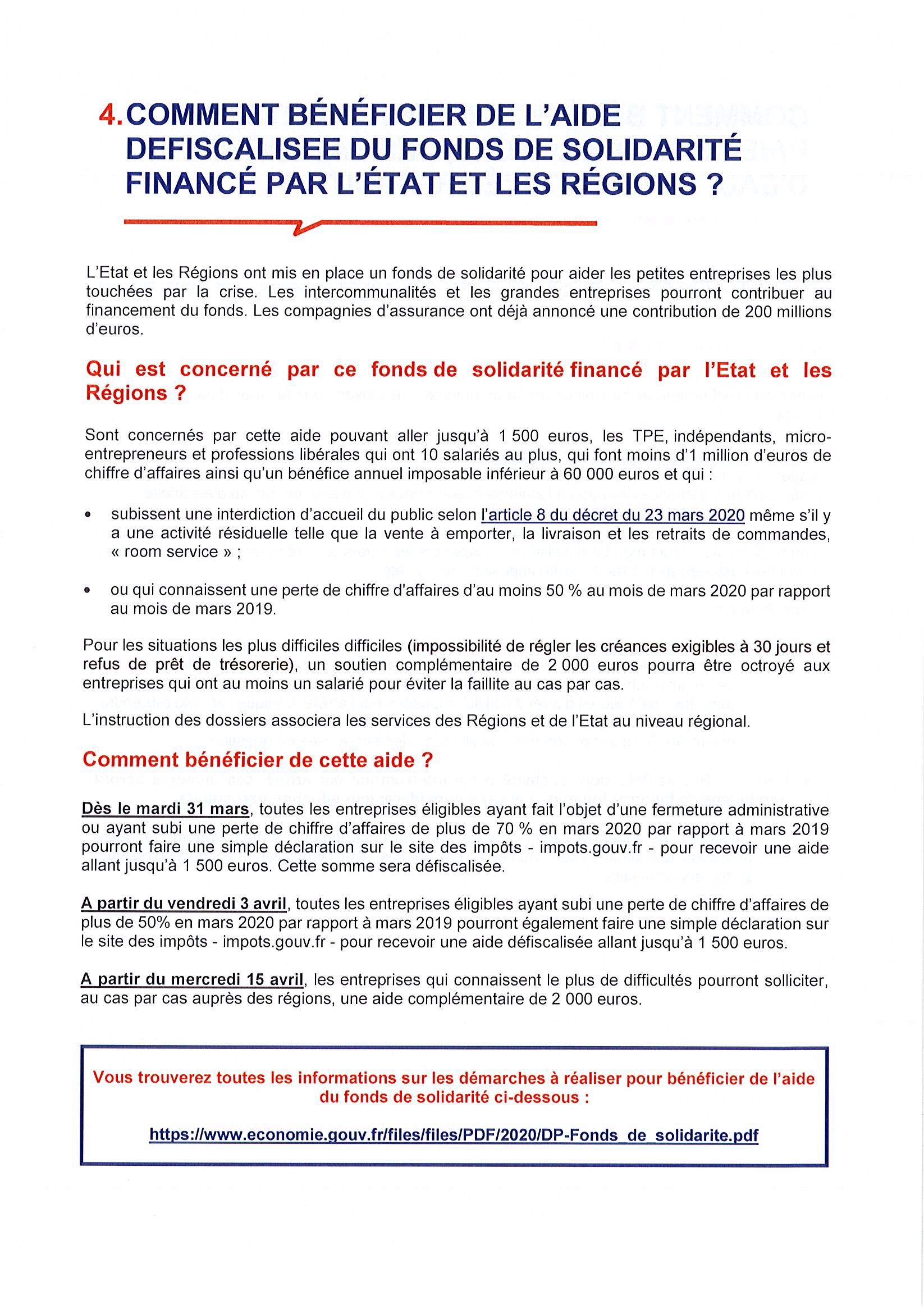 4. COMMENT BÉNÉFICIER DE L'AIDE DEFISCALISEE DU FONDS DE SOLIDARITÉ FINANCÉ PAR L'ÉTAT ET LES RÉGIONS ?

L'Etat et les Régions ont mis en place un fonds de solidarité pour aider les petites entreprises les plus touchées par la crise. Les intercommunalités et les grandes entreprises pourront contribuer au financement du fonds. Les compagnies d'assurance ont déjà annoncé une contribution de 200 millions d'euros.

Qui est concerné par ce fonds de solidarité financé par l'Etat et les Régions ?

Sont concernés par cette aide pouvant aller jusqu'à 1 500 euros, les TPE, indépendants, micro-entrepreneurs et professions libérales qui ont 10 salariés au plus, qui font moins d'1 million d'euros de chiffre d'affaires ainsi qu'un bénéfice annuel imposable inférieur à 60 000 euros et qui :

• subissent une interdiction d'accueil du public selon l'article 8 du décret du 23 mars 2020 même s'il y a une activité résiduelle telle que la vente à emporter, la livraison et les retraits de commandes, « room service » ;

• ou qui connaissent une perte de chiffre d'affaires d'au moins 50 % au mois de mars 2020 par rapport au mois de mars 2019.

Pour les situations les plus difficiles difficiles (impossibilité de régler les créances exigibles à 30 jours et refus de prêt de trésorerie), un soutien complémentaire de 2 000 euros pourra être octroyé aux entreprises qui ont au moins un salarié pour éviter la faillite au cas par cas.

L'instruction des dossiers associera les services des Régions et de l'Etat au niveau régional.

Comment bénéficier de cette aide ?

Dès le mardi 31 mars, toutes les entreprises éligibles ayant fait l'objet d'une fermeture administrative ou ayant subi une perte de chiffre d'affaires de plus de 70 % en mars 2020 par rapport à mars 2019 pourront faire une simple déclaration sur le site des impôts - impots.gouv.fr - pour recevoir une aide allant jusqu'à 1 500 euros. Cette somme sera défiscalisée.

A partir du vendredi 3 avril, toutes les entreprises éligibles ayant subi une perte de chiffre d'affaires de plus de 50% en mars 2020 par rapport à mars 2019 pourront également faire une simple déclaration sur le site des impôts - impots.gouv.fr - pour recevoir une aide défiscalisée allant jusqu'à 1 500 euros.

A partir du mercredi 15 avril, les entreprises qui connaissent le plus de difficultés pourront solliciter, au cas par cas auprès des régions, une aide complémentaire de 2 000 euros.

Vous trouverez toutes les informations sur les démarches à réaliser pour bénéficier de l'aide du fonds de solidarité ci-dessous :

https://www.economie.gouv.fr/files/files/PDF/2020/DP-Fonds_de_solidarite.pdf